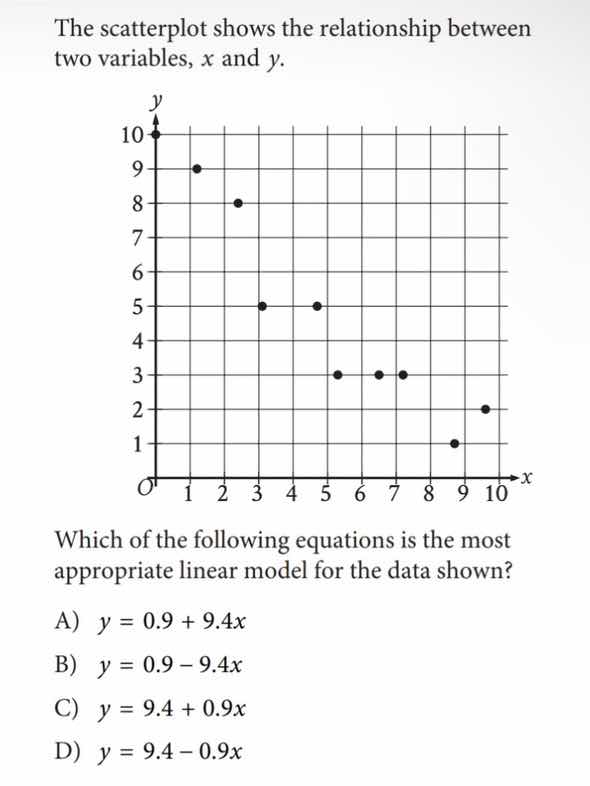 The scatterplot shows the relationship between two variables, $x$ and $y$.

$y$
10
9
8
7
6
5
4
3
2
1
$O$ 1 2 3 4 5 6 7 8 9 10 $x$

Which of the following equations is the most appropriate linear model for the data shown?

A) $y = 0.9 + 9.4x$

B) $y = 0.9 - 9.4x$

C) $y = 9.4 + 0.9x$

D) $y = 9.4 - 0.9x$